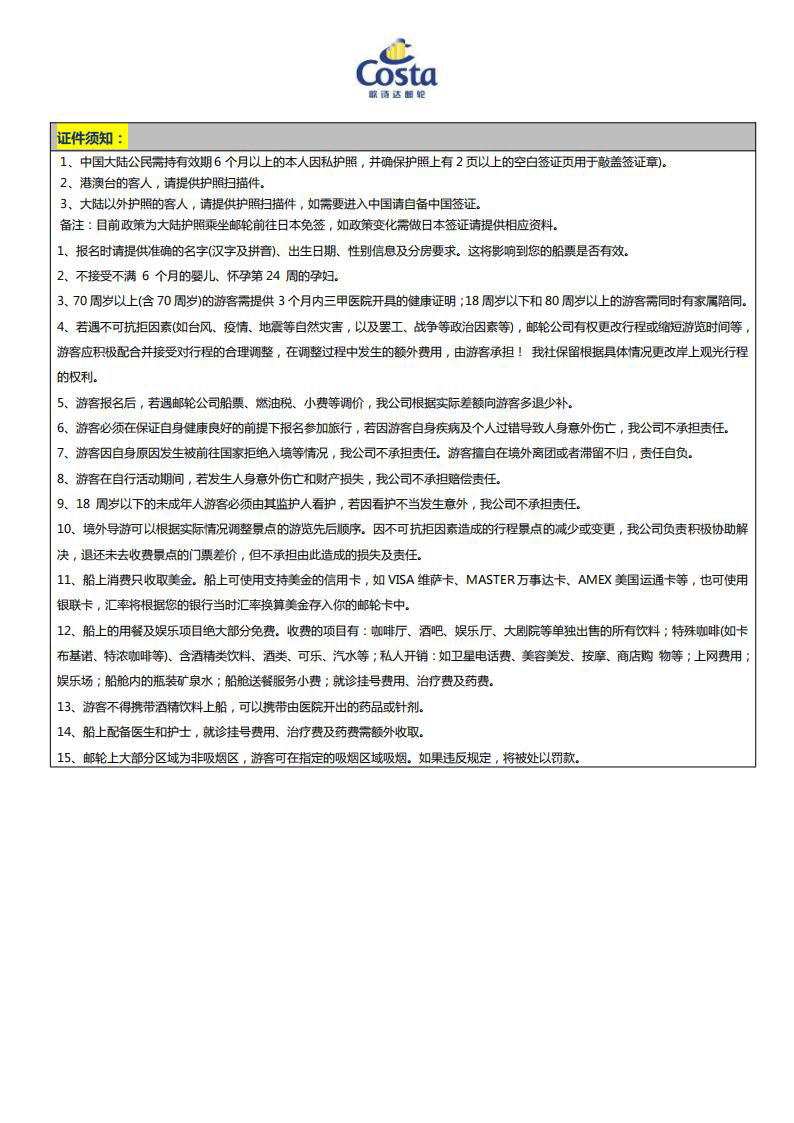 Costa
歌诗达邮轮

证件须知：

1、中国大陆公民需持有效期 6 个月以上的本人因私护照，并确保护照上有 2 页以上的空白签证页用于敲盖签证章)。

2、港澳台的客人，请提供护照扫描件。

3、大陆以外护照的客人，请提供护照扫描件，如需要进入中国请自备中国签证。

备注：目前政策为大陆护照乘坐邮轮前往日本免签，如政策变化需做日本签证请提供相应资料。

1、报名时请提供准确的名字(汉字及拼音)、出生日期、性别信息及分房要求。这将影响到您的船票是否有效。

2、不接受不满 6 个月的婴儿、怀孕第 24 周的孕妇。

3、70 周岁以上(含 70 周岁)的游客需提供 3 个月内三甲医院开具的健康证明；18 周岁以下和 80 周岁以上的游客需同时有家属陪同。

4、若遇不可抗拒因素(如台风、疫情、地震等自然灾害，以及罢工、战争等政治因素等)，邮轮公司有权更改行程或缩短游览时间等，游客应积极配合并接受对行程的合理调整，在调整过程中发生的额外费用，由游客承担！ 我社保留根据具体情况更改岸上观光行程的权利。

5、游客报名后，若遇邮轮公司船票、燃油税、小费等调价，我公司根据实际差额向游客多退少补。

6、游客必须在保证自身健康良好的前提下报名参加旅行，若因游客自身疾病及个人过错导致人身意外伤亡，我公司不承担责任。

7、游客因自身原因发生被前往国家拒绝入境等情况，我公司不承担责任。游客擅自在境外离团或者滞留不归，责任自负。

8、游客在自行活动期间，若发生人身意外伤亡和财产损失，我公司不承担赔偿责任。

9、18 周岁以下的未成年人游客必须由其监护人看护，若因看护不当发生意外，我公司不承担责任。

10、境外导游可以根据实际情况调整景点的游览先后顺序。因不可抗拒因素造成的行程景点的减少或变更，我公司负责积极协助解决，退还未去收费景点的门票差价，但不承担由此造成的损失及责任。

11、船上消费只收取美金。船上可使用支持美金的信用卡，如 VISA 维萨卡、MASTER 万事达卡、AMEX 美国运通卡等，也可使用银联卡，汇率将根据您的银行当时汇率换算美金存入你的邮轮卡中。

12、船上的用餐及娱乐项目绝大部分免费。收费的项目有：咖啡厅、酒吧、娱乐厅、大剧院等单独出售的所有饮料；特殊咖啡(如卡布基诺、特浓咖啡等)、含酒精类饮料、酒类、可乐、汽水等；私人开销：如卫星电话费、美容美发、按摩、商店购 物等；上网费用；娱乐场；船舱内的瓶装矿泉水；船舱送餐服务小费；就诊挂号费用、治疗费及药费。

13、游客不得携带酒精饮料上船，可以携带由医院开出的药品或针剂。

14、船上配备医生和护士，就诊挂号费用、治疗费及药费需额外收取。

15、邮轮上大部分区域为非吸烟区，游客可在指定的吸烟区域吸烟。如果违反规定，将被处以罚款。